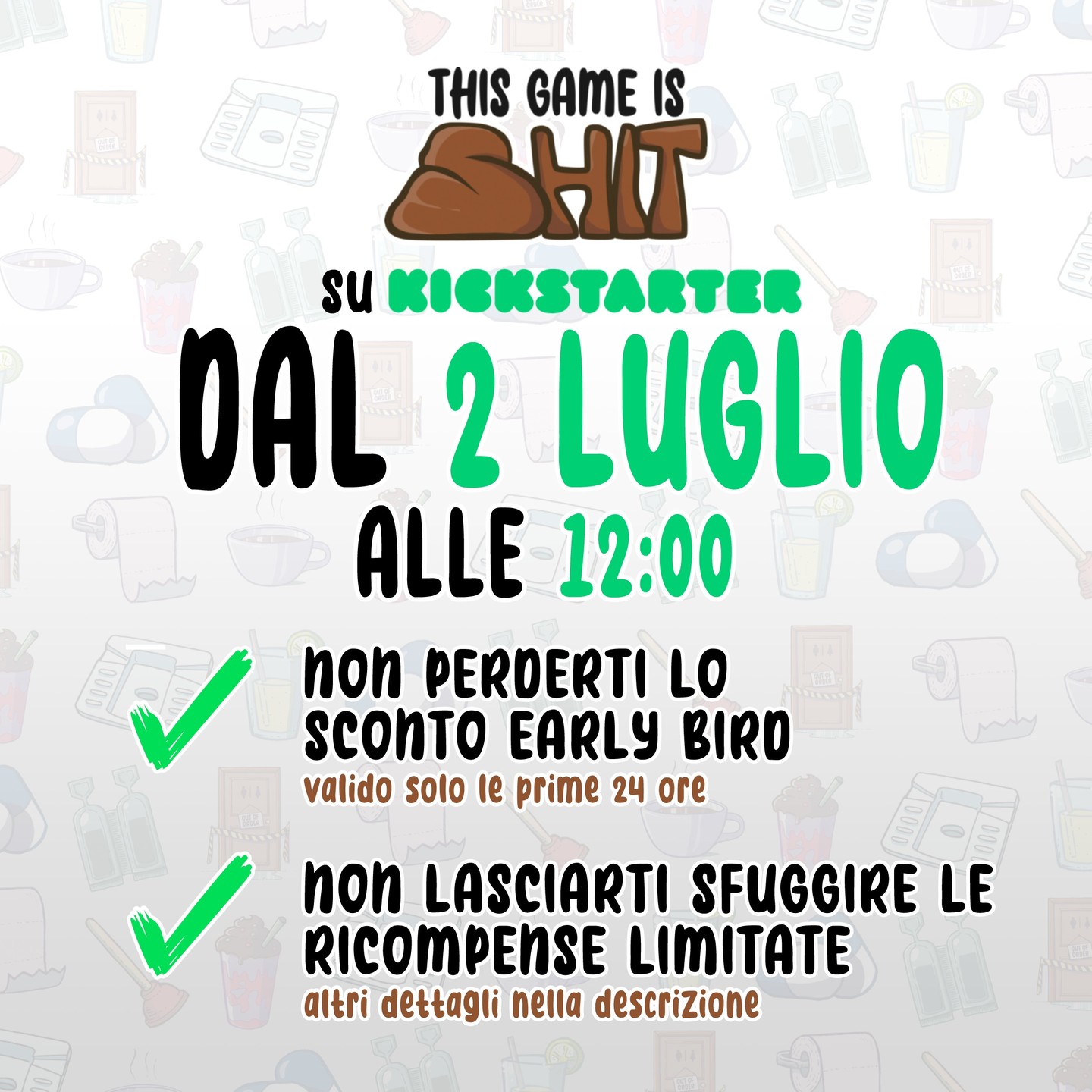 THIS GAME IS SHIT

SU KICKSTARTER

DAL 2 LUGLIO
ALLE 12:00

NON PERDERTI LO SCONTO EARLY BIRD
valido solo le prime 24 ore

NON LASCIARTI SFUGGIRE LE RICOMPENSE LIMITATE
altri dettagli nella descrizione